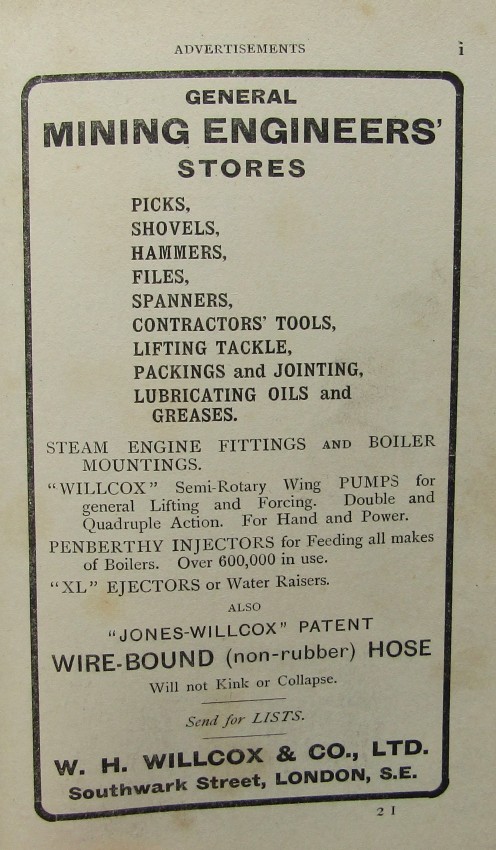 ADVERTISEMENTS

i

GENERAL

MINING ENGINEERS'

STORES

PICKS,
SHOVELS,
HAMMERS,
FILES,
SPANNERS,
CONTRACTORS' TOOLS,
LIFTING TACKLE,
PACKINGS and JOINTING,
LUBRICATING OILS and GREASES.

STEAM ENGINE FITTINGS AND BOILER MOUNTINGS.

"WILLCOX" Semi-Rotary Wing PUMPS for general Lifting and Forcing. Double and Quadruple Action. For Hand and Power.

PENBERTHY INJECTORS for Feeding all makes of Boilers. Over 600,000 in use.

"XL" EJECTORS or Water Raisers.

ALSO

"JONES-WILLCOX" PATENT

WIRE-BOUND (non-rubber) HOSE

Will not Kink or Collapse.

Send for LISTS.

W. H. WILLCOX & CO., LTD.
Southwark Street, LONDON, S.E.

2 I